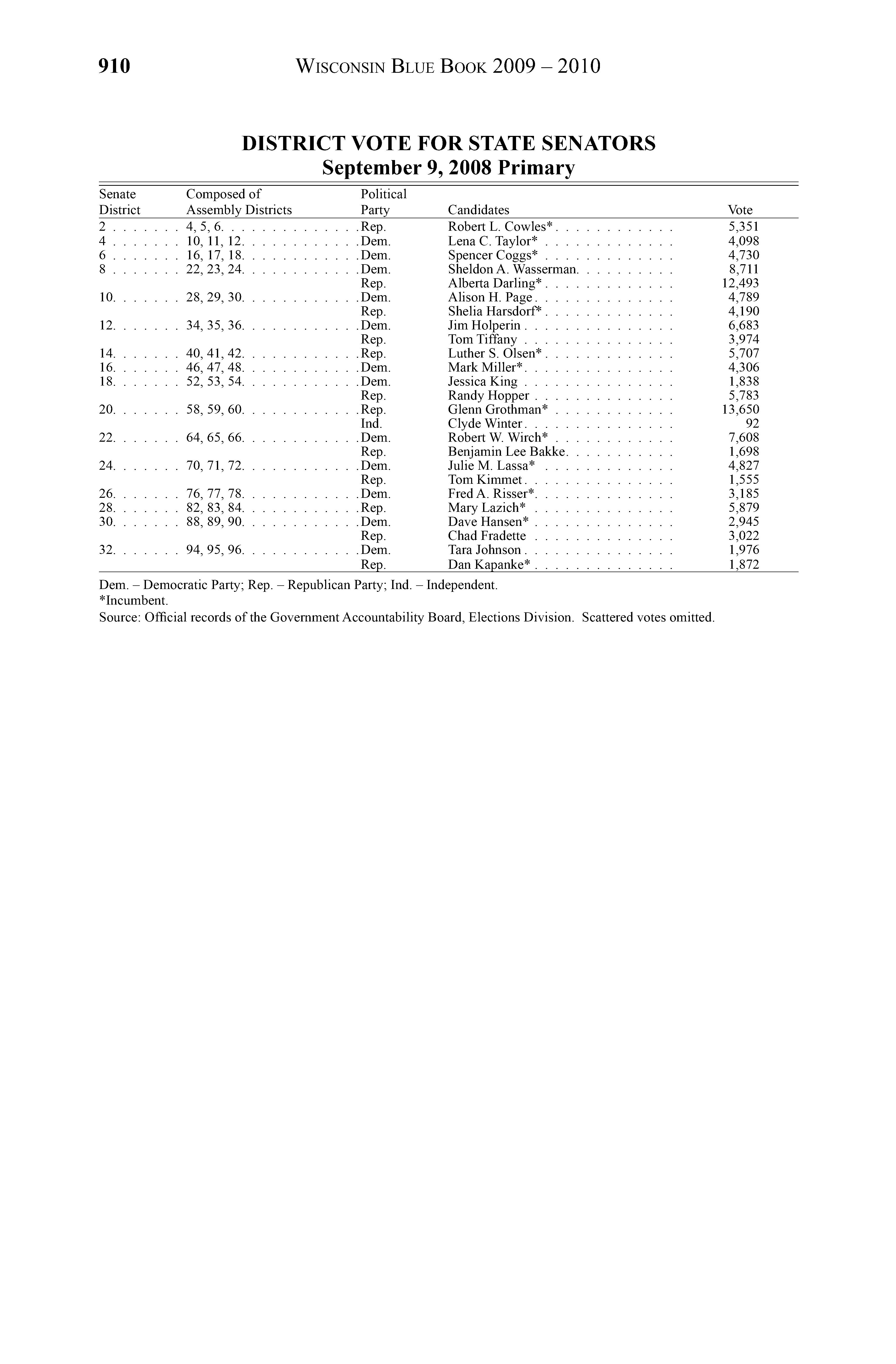 910 WISCONSIN BLUE BOOK 2009 – 2010

DISTRICT VOTE FOR STATE SENATORS
September 9, 2008 Primary

| Senate District | Composed of Assembly Districts | Political Party | Candidates | Vote |
|---|---|---|---|---|
| 2 | 4, 5, 6 | Rep. | Robert L. Cowles* | 5,351 |
| 4 | 10, 11, 12 | Dem. | Lena C. Taylor* | 4,098 |
| 6 | 16, 17, 18 | Dem. | Spencer Coggs* | 4,730 |
| 8 | 22, 23, 24 | Dem. | Sheldon A. Wasserman | 8,711 |
| | | Rep. | Alberta Darling* | 12,493 |
| 10 | 28, 29, 30 | Dem. | Alison H. Page | 4,789 |
| | | Rep. | Shelia Harsdorf* | 4,190 |
| 12 | 34, 35, 36 | Dem. | Jim Holperin | 6,683 |
| | | Rep. | Tom Tiffany | 3,974 |
| 14 | 40, 41, 42 | Rep. | Luther S. Olsen* | 5,707 |
| 16 | 46, 47, 48 | Dem. | Mark Miller* | 4,306 |
| 18 | 52, 53, 54 | Dem. | Jessica King | 1,838 |
| | | Rep. | Randy Hopper | 5,783 |
| 20 | 58, 59, 60 | Rep. | Glenn Grothman* | 13,650 |
| | | Ind. | Clyde Winter | 92 |
| 22 | 64, 65, 66 | Dem. | Robert W. Wirch* | 7,608 |
| | | Rep. | Benjamin Lee Bakke | 1,698 |
| 24 | 70, 71, 72 | Dem. | Julie M. Lassa* | 4,827 |
| | | Rep. | Tom Kimmet | 1,555 |
| 26 | 76, 77, 78 | Dem. | Fred A. Risser* | 3,185 |
| 28 | 82, 83, 84 | Rep. | Mary Lazich* | 5,879 |
| 30 | 88, 89, 90 | Dem. | Dave Hansen* | 2,945 |
| | | Rep. | Chad Fradette | 3,022 |
| 32 | 94, 95, 96 | Dem. | Tara Johnson | 1,976 |
| | | Rep. | Dan Kapanke* | 1,872 |

Dem. – Democratic Party; Rep. – Republican Party; Ind. – Independent.
*Incumbent.
Source: Official records of the Government Accountability Board, Elections Division. Scattered votes omitted.